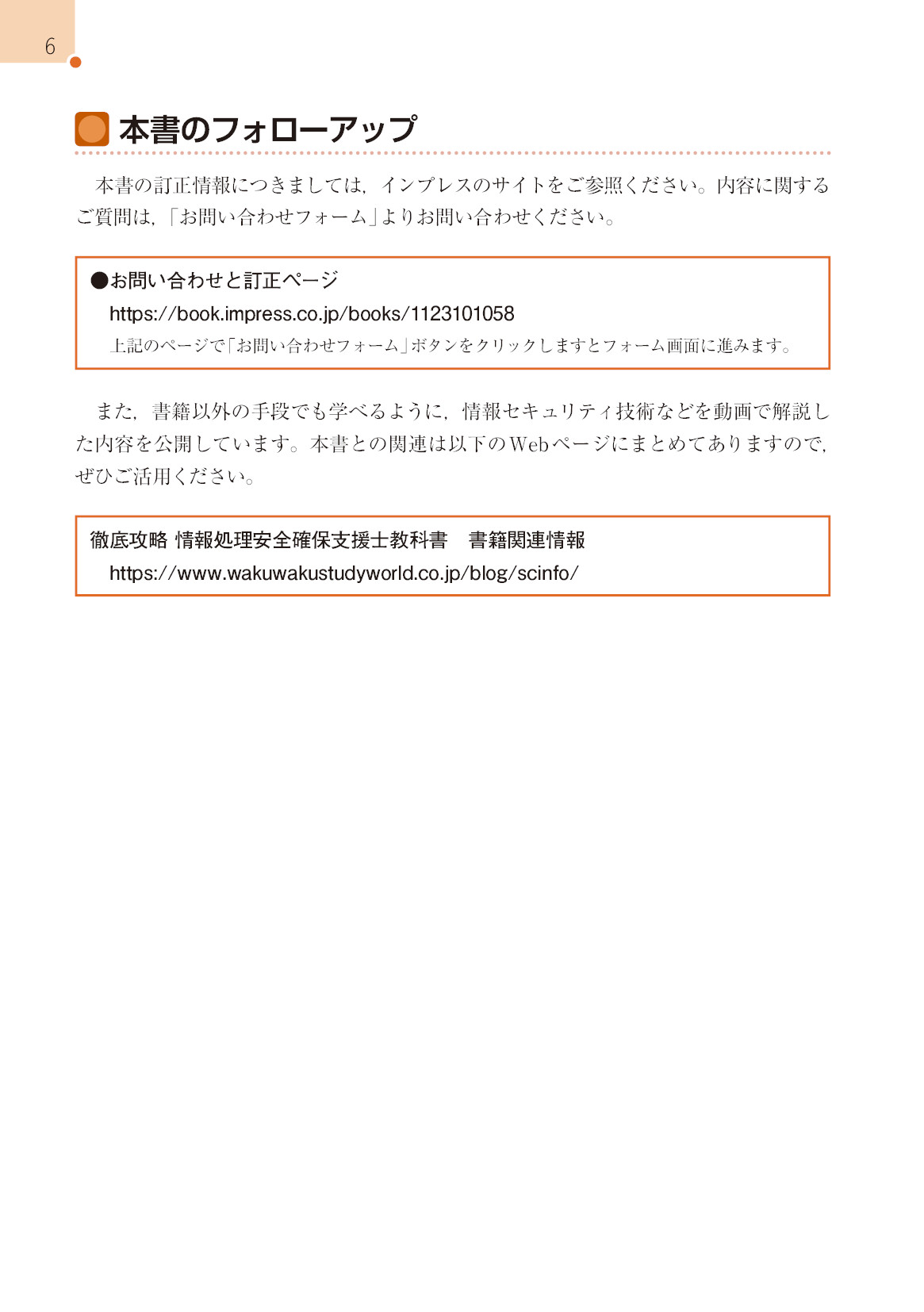 6

本書のフォローアップ

本書の訂正情報につきましては，インプレスのサイトをご参照ください。内容に関するご質問は，「お問い合わせフォーム」よりお問い合わせください。

●お問い合わせと訂正ページ
https://book.impress.co.jp/books/1123101058
上記のページで「お問い合わせフォーム」ボタンをクリックしますとフォーム画面に進みます。

また，書籍以外の手段でも学べるように，情報セキュリティ技術などを動画で解説した内容を公開しています。本書との関連は以下のWebページにまとめてありますので，ぜひご活用ください。

徹底攻略 情報処理安全確保支援士教科書　書籍関連情報
https://www.wakuwakustudyworld.co.jp/blog/scinfo/